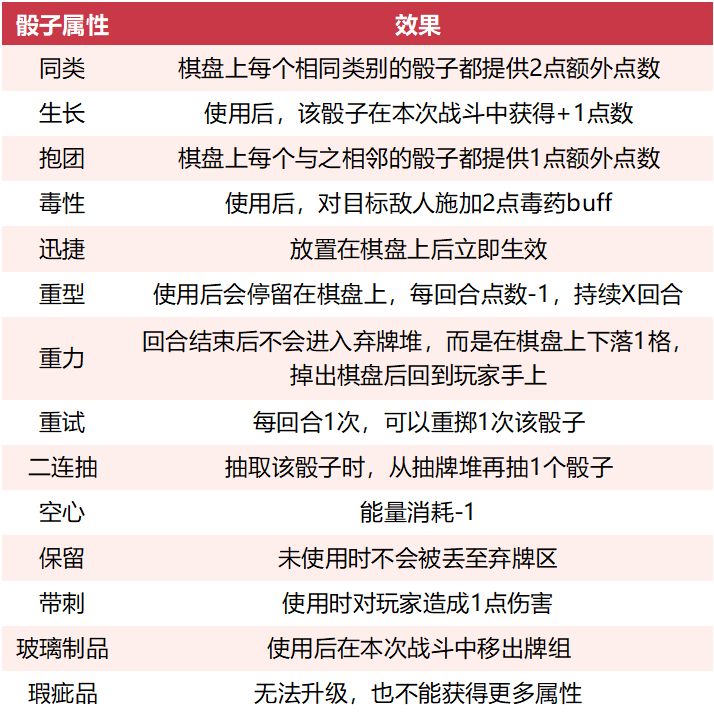 | 骰子属性 | 效果 |
|---|---|
| 同类 | 棋盘上每个相同类别的骰子都提供2点额外点数 |
| 生长 | 使用后，该骰子在本次战斗中获得+1点数 |
| 抱团 | 棋盘上每个与之相邻的骰子都提供1点额外点数 |
| 毒性 | 使用后，对目标敌人施加2点毒药buff |
| 迅捷 | 放置在棋盘上后立即生效 |
| 重型 | 使用后会停留在棋盘上，每回合点数-1，持续X回合 |
| 重力 | 回合结束后不会进入弃牌堆，而是在棋盘上下落1格，掉出棋盘后回到玩家手上 |
| 重试 | 每回合1次，可以重掷1次该骰子 |
| 二连抽 | 抽取该骰子时，从抽牌堆再抽1个骰子 |
| 空心 | 能量消耗-1 |
| 保留 | 未使用时不会被丢至弃牌区 |
| 带刺 | 使用时对玩家造成1点伤害 |
| 玻璃制品 | 使用后在本次战斗中移出牌组 |
| 瑕疵品 | 无法升级，也不能获得更多属性 |